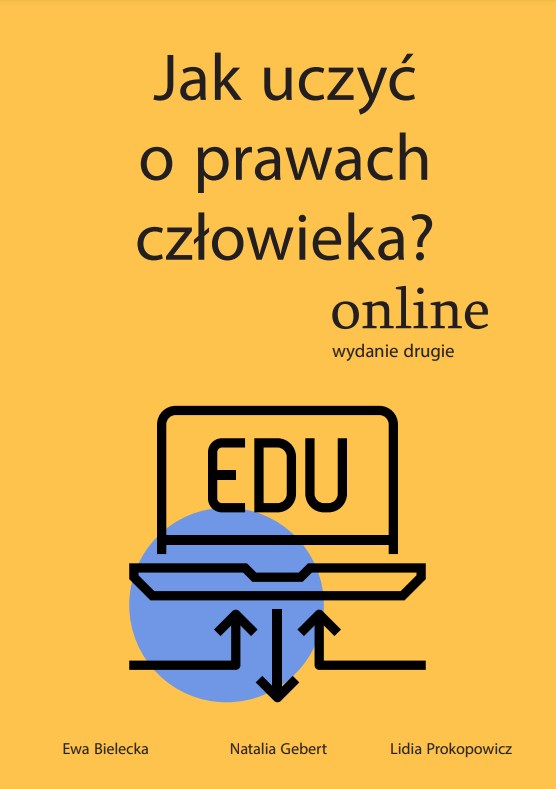 Jak uczyć o prawach człowieka?

online

wydanie drugie

EDU

Ewa Bielecka Natalia Gebert Lidia Prokopowicz